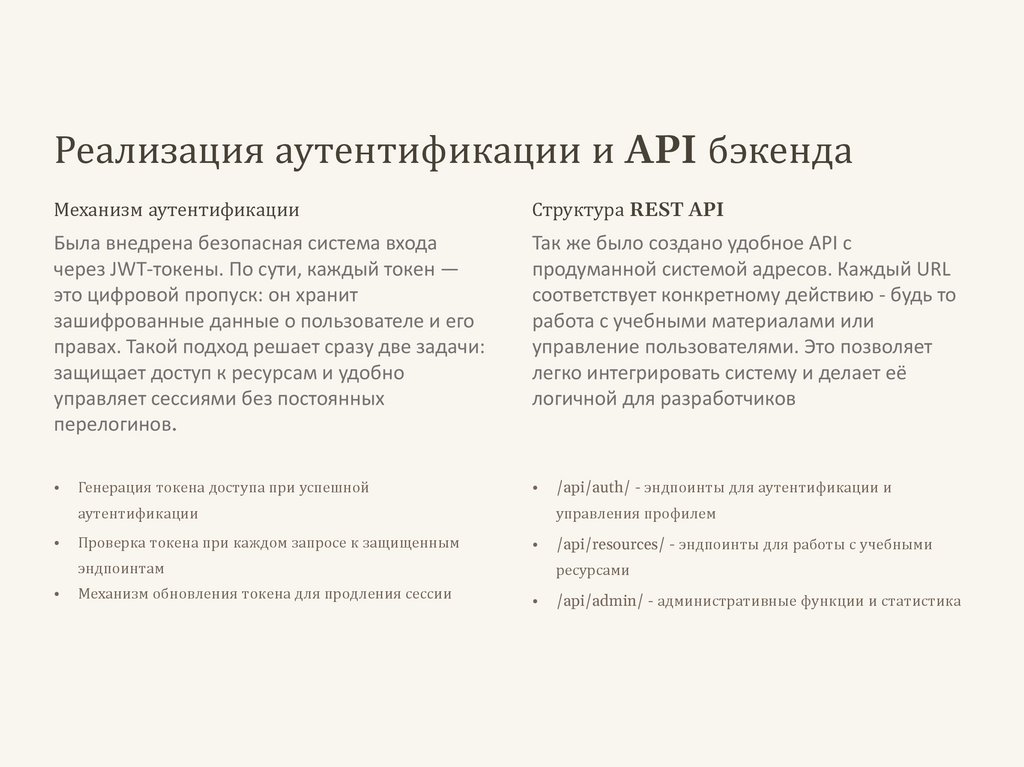 Реализация аутентификации и API бэкенда

Механизм аутентификации

Была внедрена безопасная система входа через JWT-токены. По сути, каждый токен — это цифровой пропуск: он хранит зашифрованные данные о пользователе и его правах. Такой подход решает сразу две задачи: защищает доступ к ресурсам и удобно управляет сессиями без постоянных перелогинов.

• Генерация токена доступа при успешной аутентификации
• Проверка токена при каждом запросе к защищенным эндпоинтам
• Механизм обновления токена для продления сессии

Структура REST API

Так же было создано удобное API с продуманной системой адресов. Каждый URL соответствует конкретному действию - будь то работа с учебными материалами или управление пользователями. Это позволяет легко интегрировать систему и делает её логичной для разработчиков

• /api/auth/ - эндпоинты для аутентификации и управления профилем
• /api/resources/ - эндпоинты для работы с учебными ресурсами
• /api/admin/ - административные функции и статистика